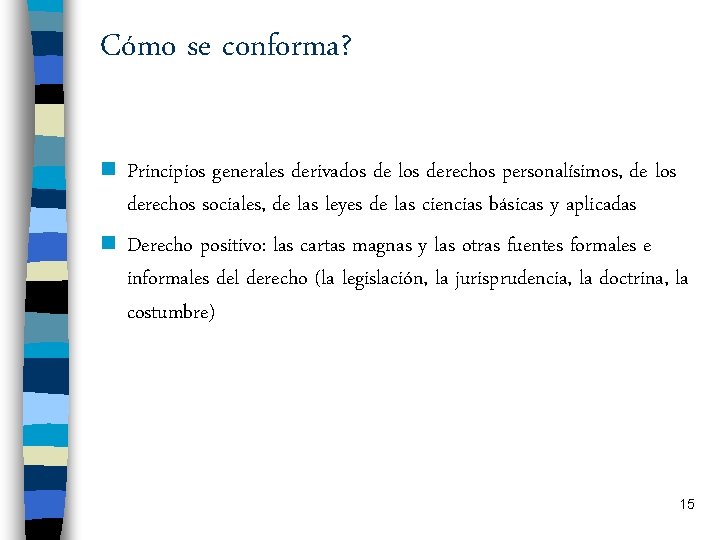 Cómo se conforma?

Principios generales derivados de los derechos personalísimos, de los derechos sociales, de las leyes de las ciencias básicas y aplicadas

Derecho positivo: las cartas magnas y las otras fuentes formales e informales del derecho (la legislación, la jurisprudencia, la doctrina, la costumbre)

15